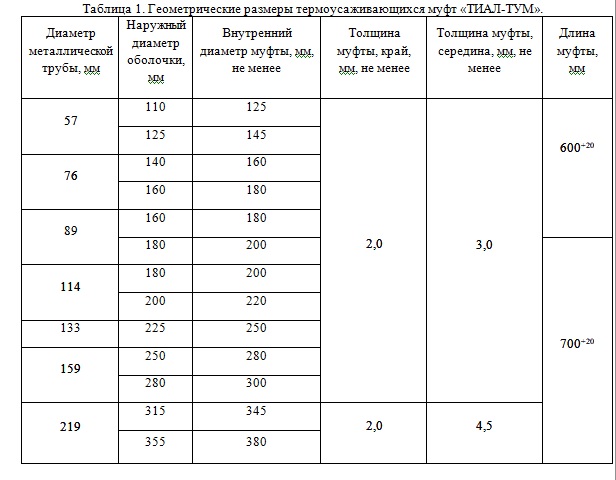 Таблица 1. Геометрические размеры термоусаживающихся муфт «ТИАЛ-ТУМ».

| Диаметр металлической трубы, мм | Наружный диаметр оболочки, мм | Внутренний диаметр муфты, мм, не менее | Толщина муфты, край, мм, не менее | Толщина муфты, середина, мм, не менее | Длина муфты, мм |
|---|---|---|---|---|---|
| 57 | 110 | 125 | 2,0 | 3,0 | $600^{+20}$ |
| | 125 | 145 | | | |
| 76 | 140 | 160 | | | |
| | 160 | 180 | | | |
| 89 | 160 | 180 | | | |
| | 180 | 200 | | | $700^{+20}$ |
| 114 | 180 | 200 | | | |
| | 200 | 220 | | | |
| 133 | 225 | 250 | | | |
| 159 | 250 | 280 | | | |
| | 280 | 300 | | | |
| 219 | 315 | 345 | 2,0 | 4,5 | |
| | 355 | 380 | | | |